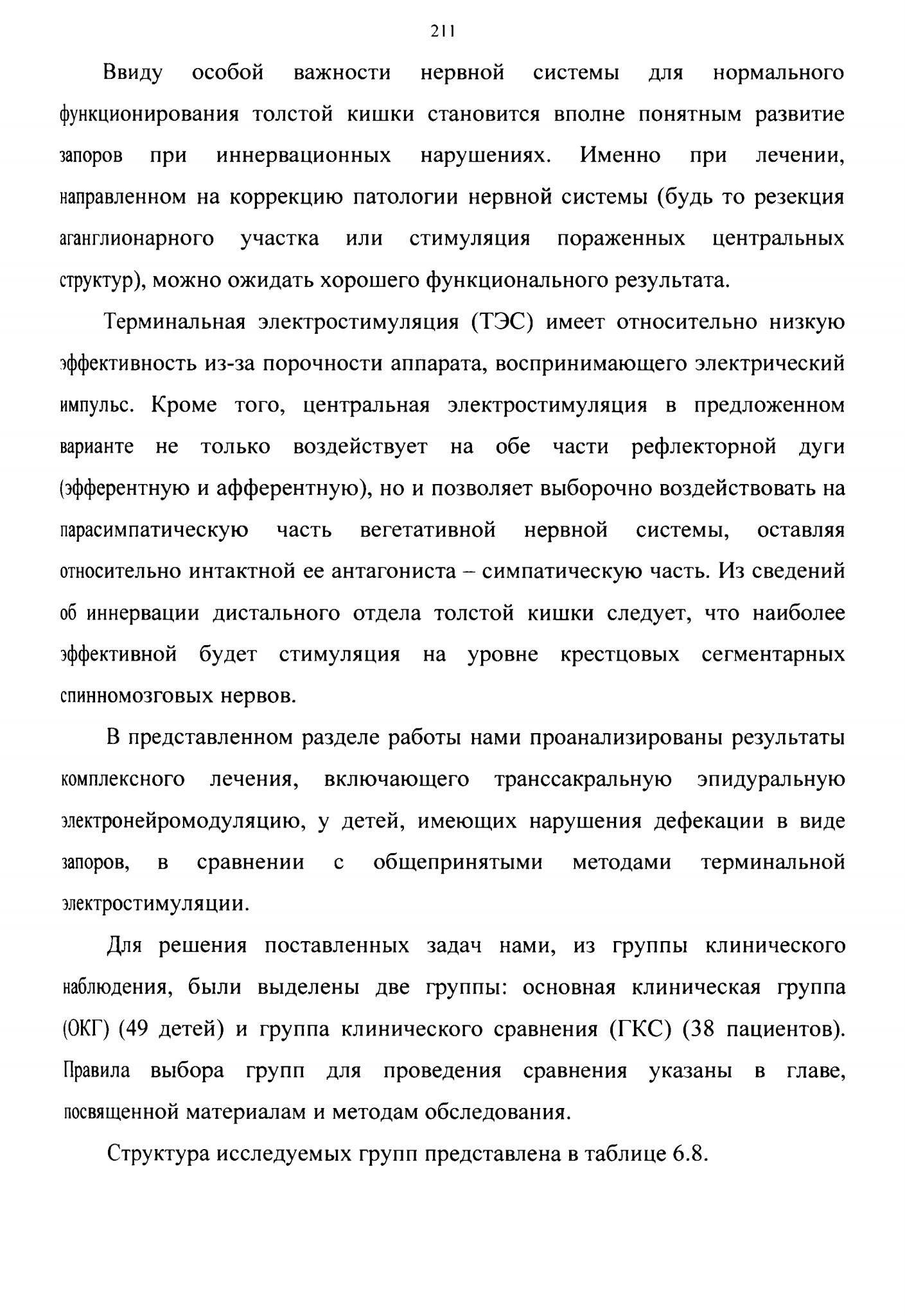 211

Ввиду особой важности нервной системы для нормального функционирования толстой кишки становится вполне понятным развитие запоров при иннервационных нарушениях. Именно при лечении, направленном на коррекцию патологии нервной системы (будь то резекция аганглионарного участка или стимуляция пораженных центральных структур), можно ожидать хорошего функционального результата.

Терминальная электростимуляция (ТЭС) имеет относительно низкую эффективность из-за порочности аппарата, воспринимающего электрический импульс. Кроме того, центральная электростимуляция в предложенном варианте не только воздействует на обе части рефлекторной дуги (эфферентную и афферентную), но и позволяет выборочно воздействовать на парасимпатическую часть вегетативной нервной системы, оставляя относительно интактной ее антагониста – симпатическую часть. Из сведений об иннервации дистального отдела толстой кишки следует, что наиболее эффективной будет стимуляция на уровне крестцовых сегментарных спинномозговых нервов.

В представленном разделе работы нами проанализированы результаты комплексного лечения, включающего транссакральную эпидуральную электронейромодуляцию, у детей, имеющих нарушения дефекации в виде запоров, в сравнении с общепринятыми методами терминальной электростимуляции.

Для решения поставленных задач нами, из группы клинического наблюдения, были выделены две группы: основная клиническая группа (ОКГ) (49 детей) и группа клинического сравнения (ГКС) (38 пациентов). Правила выбора групп для проведения сравнения указаны в главе, посвященной материалам и методам обследования.

Структура исследуемых групп представлена в таблице 6.8.